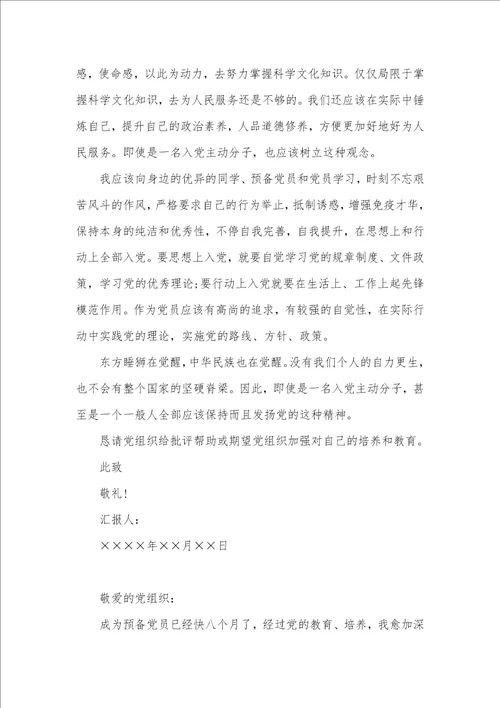 感，使命感，以此为动力，去努力掌握科学文化知识。仅仅局限于掌握科学文化知识，去为人民服务还是不够的。我们还应该在实际中锤炼自己，提升自己的政治素养，人品道德修养，方便更加好地好为人民服务。即使是一名入党主动分子，也应该树立这种观念。

我应该向身边的优异的同学、预备党员和党员学习，时刻不忘艰苦风斗的作风，严格要求自己的行为举止，抵制诱惑，增强免疫才华，保持本身的纯洁和优秀性，不停自我完善，自我提升，在思想上和行动上全部入党。要思想上入党，就要自觉学习党的规章制度、文件政策，学习党的优秀理论;要行动上入党就要在生活上、工作上起先锋模范作用。作为党员应该有高尚的追求，有较强的自觉性，在实际行动中实践党的理论，实施党的路线、方针、政策。

东方睡狮在觉醒，中华民族也在觉醒。没有我们个人的自力更生，也不会有整个国家的坚硬脊梁。因此，即使是一名入党主动分子，甚至是一个一般人全部应该保持而且发扬党的这种精神。

恳请党组织给批评帮助或期望党组织加强对自己的培养和教育。

此致

敬礼！

汇报人：

××××年××月××日

敬爱的党组织：

成为预备党员已经快八个月了，经过党的教育、培养，我愈加深